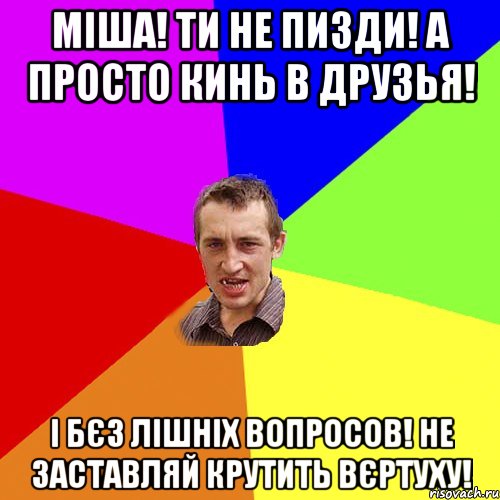 МІША! ТИ НЕ ПИЗДИ! А ПРОСТО КИНЬ В ДРУЗЬЯ!

І БЄЗ ЛІШНІХ ВОПРОСОВ! НЕ ЗАСТАВЛЯЙ КРУТИТЬ ВЄРТУХУ!

risovach.ru